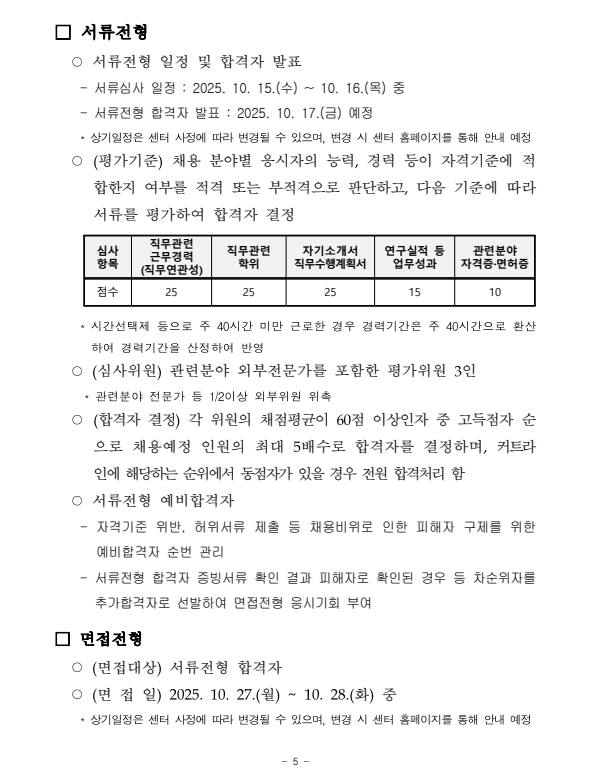 □ 서류전형

○ 서류전형 일정 및 합격자 발표

- 서류심사 일정 : 2025. 10. 15.(수) ~ 10. 16.(목) 중

- 서류전형 합격자 발표 : 2025. 10. 17.(금) 예정

* 상기일정은 센터 사정에 따라 변경될 수 있으며, 변경 시 센터 홈페이지를 통해 안내 예정

○ (평가기준) 채용 분야별 응시자의 능력, 경력 등이 자격기준에 적합한지 여부를 적격 또는 부적격으로 판단하고, 다음 기준에 따라 서류를 평가하여 합격자 결정

| 심사 항목 | 직무관련 근무경력 (직무연관성) | 직무관련 학위 | 자기소개서 직무수행계획서 | 연구실적 등 업무성과 | 관련분야 자격증·면허증 |
|---|---|---|---|---|---|
| 점수 | 25 | 25 | 25 | 15 | 10 |

* 시간선택제 등으로 주 40시간 미만 근로한 경우 경력기간은 주 40시간으로 환산하여 경력기간을 산정하여 반영

○ (심사위원) 관련분야 외부전문가를 포함한 평가위원 3인

* 관련분야 전문가 등 1/2이상 외부위원 위촉

○ (합격자 결정) 각 위원의 채점평균이 60점 이상인자 중 고득점자 순으로 채용예정 인원의 최대 5배수로 합격자를 결정하며, 커트라인에 해당하는 순위에서 동점자가 있을 경우 전원 합격처리 함

○ 서류전형 예비합격자

- 자격기준 위반, 허위서류 제출 등 채용비위로 인한 피해자 구제를 위한 예비합격자 순번 관리

- 서류전형 합격자 증빙서류 확인 결과 피해자로 확인된 경우 등 차순위자를 추가합격자로 선발하여 면접전형 응시기회 부여

□ 면접전형

○ (면접대상) 서류전형 합격자

○ (면 접 일) 2025. 10. 27.(월) ~ 10. 28.(화) 중

* 상기일정은 센터 사정에 따라 변경될 수 있으며, 변경 시 센터 홈페이지를 통해 안내 예정

- 5 -